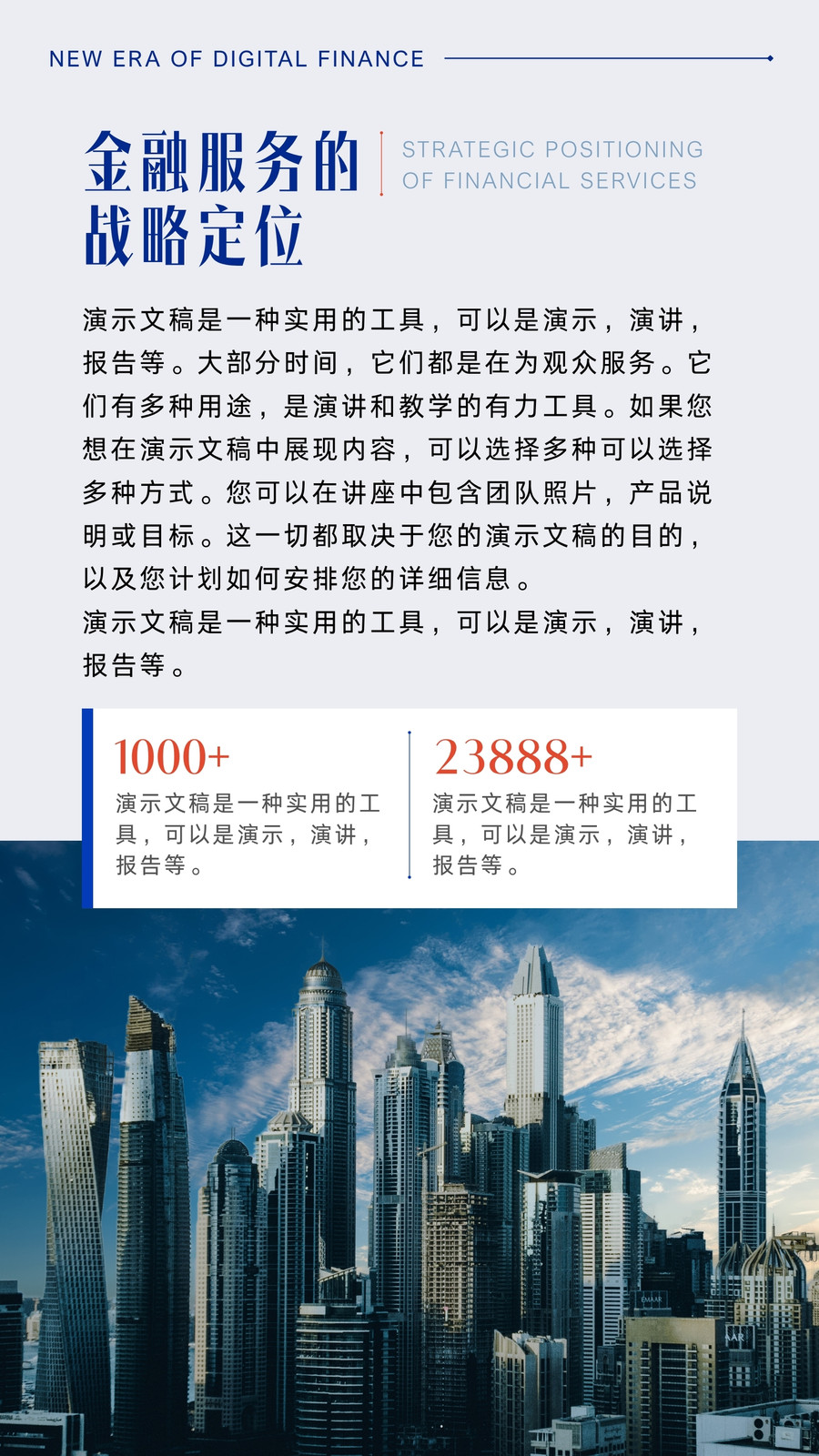 NEW ERA OF DIGITAL FINANCE

金融服务的
战略定位

STRATEGIC POSITIONING
OF FINANCIAL SERVICES

演示文稿是一种实用的工具，可以是演示，演讲，报告等。大部分时间，它们都是在为观众服务。它们有多种用途，是演讲和教学的有力工具。如果您想在演示文稿中展现内容，可以选择多种可以选择多种方式。您可以在讲座中包含团队照片，产品说明或目标。这一切都取决于您的演示文稿的目的，以及您计划如何安排您的详细信息。

演示文稿是一种实用的工具，可以是演示，演讲，报告等。

1000+
演示文稿是一种实用的工具，可以是演示，演讲，报告等。

23888+
演示文稿是一种实用的工具，可以是演示，演讲，报告等。